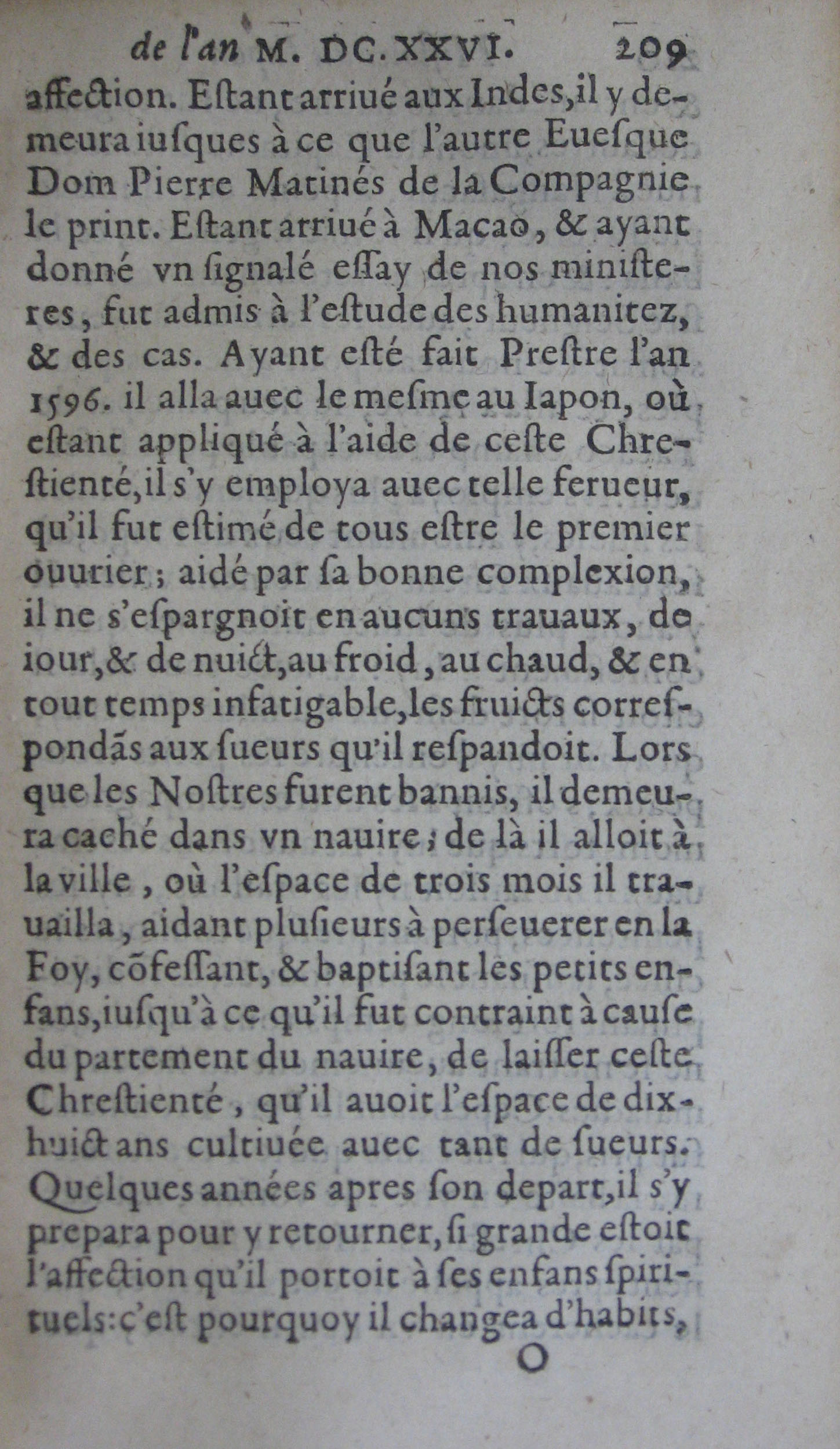 de l'an M. DC. XXVI. 209

affection. Estant arriué aux Indes, il y demeura iusques à ce que l'autre Euesque Dom Pierre Matinés de la Compagnie le print. Estant arriué à Macao, & ayant donné vn signalé essay de nos ministeres, fut admis à l'estude des humanitez, & des cas. Ayant esté fait Prestre l'an 1596. il alla auec le mesme au Iapon, où estant appliqué à l'aide de ceste Chrestienté, il s'y employa auec telle ferueur, qu'il fut estimé de tous estre le premier ouurier; aidé par sa bonne complexion, il ne s'espargnoit en aucuns trauaux, de iour, & de nuict, au froid, au chaud, & en tout temps infatigable, les fruicts correspondãs aux sueurs qu'il respandoit. Lors que les Nostres furent bannis, il demeura caché dans vn nauire; de là il alloit à la ville, où l'espace de trois mois il trauailla, aidant plusieurs à perseuerer en la Foy, cõfessant, & baptisant les petits enfans, iusqu'à ce qu'il fut contraint à cause du partement du nauire, de laisser ceste Chrestienté, qu'il auoit l'espace de dixhuict ans cultiuée auec tant de sueurs. Quelques années apres son depart, il s'y prepara pour y retourner, si grande estoit l'affection qu'il portoit à ses enfans spirituels: c'est pourquoy il changea d'habits,

O